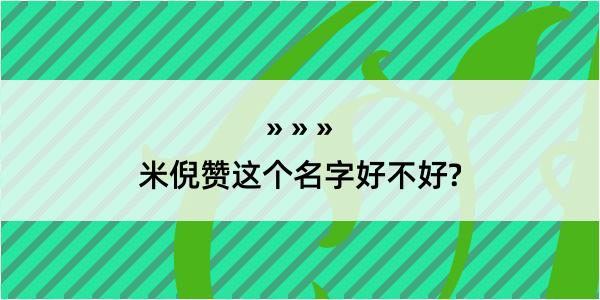 » » »

米倪赞这个名字好不好?